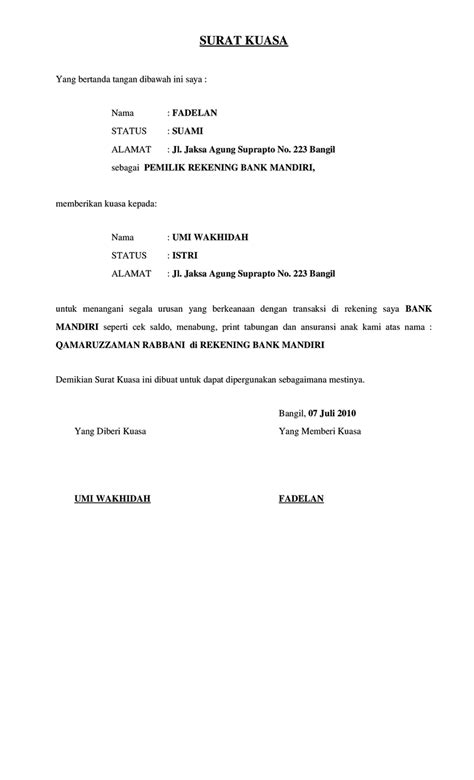 SURAT KUASA

Yang bertanda tangan dibawah ini saya :

Nama : FADELAN
STATUS : SUAMI
ALAMAT : Jl. Jaksa Agung Suprapto No. 223 Bangil
sebagai PEMILIK REKENING BANK MANDIRI,

memberikan kuasa kepada:

Nama : UMI WAKHIDAH
STATUS : ISTRI
ALAMAT : Jl. Jaksa Agung Suprapto No. 223 Bangil

untuk menangani segala urusan yang berkeanaan dengan transaksi di rekening saya BANK MANDIRI seperti cek saldo, menabung, print tabungan dan ansuransi anak kami atas nama : QAMARUZZAMAN RABBANI di REKENING BANK MANDIRI

Demikian Surat Kuasa ini dibuat untuk dapat dipergunakan sebagaimana mestinya.

Bangil, 07 Juli 2010

Yang Diberi Kuasa

Yang Memberi Kuasa

UMI WAKHIDAH

FADELAN